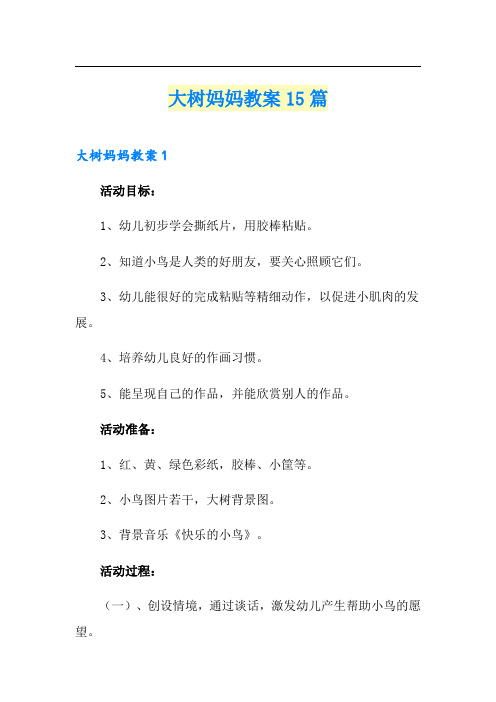 大树妈妈教案15篇

大树妈妈教案1

活动目标：

1、幼儿初步学会撕纸片，用胶棒粘贴。

2、知道小鸟是人类的好朋友，要关心照顾它们。

3、幼儿能很好的完成粘贴等精细动作，以促进小肌肉的发展。

4、培养幼儿良好的作画习惯。

5、能呈现自己的作品，并能欣赏别人的作品。

活动准备：

1、红、黄、绿色彩纸，胶棒、小筐等。

2、小鸟图片若干，大树背景图。

3、背景音乐《快乐的小鸟》。

活动过程：

（一）、创设情境，通过谈话，激发幼儿产生帮助小鸟的愿望。